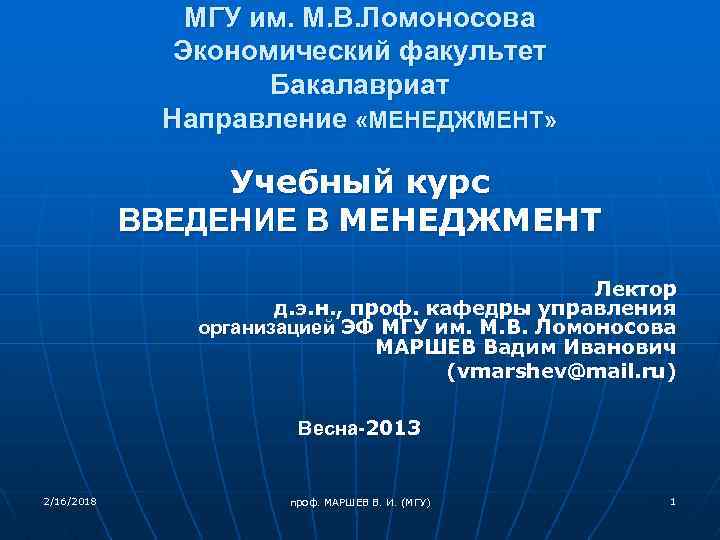 МГУ им. М.В.Ломоносова
Экономический факультет
Бакалавриат
Направление «МЕНЕДЖМЕНТ»

Учебный курс
ВВЕДЕНИЕ В МЕНЕДЖМЕНТ

Лектор
д.э.н., проф. кафедры управления
организацией ЭФ МГУ им. М.В. Ломоносова
МАРШЕВ Вадим Иванович
(vmarshev@mail.ru)

Весна-2013

2/16/2018
проф. МАРШЕВ В. И. (МГУ)
1